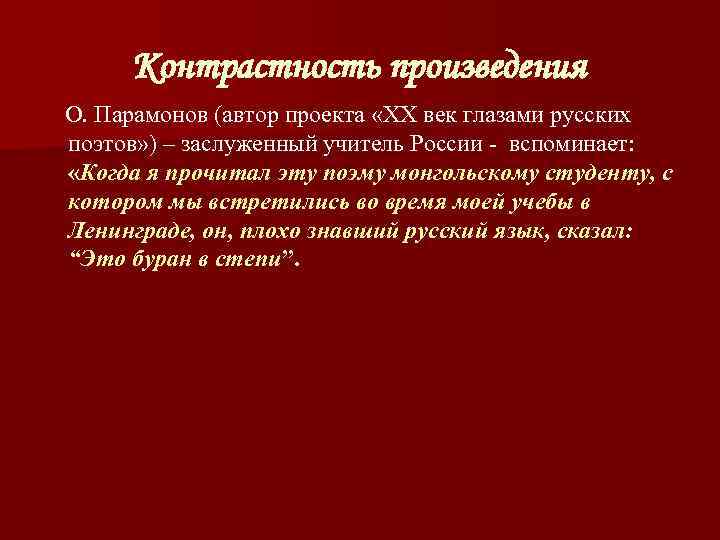 Контрастность произведения

О. Парамонов (автор проекта «XX век глазами русских поэтов») – заслуженный учитель России - вспоминает: «Когда я прочитал эту поэму монгольскому студенту, с котором мы встретились во время моей учебы в Ленинграде, он, плохо знавший русский язык, сказал: “Это буран в степи”.